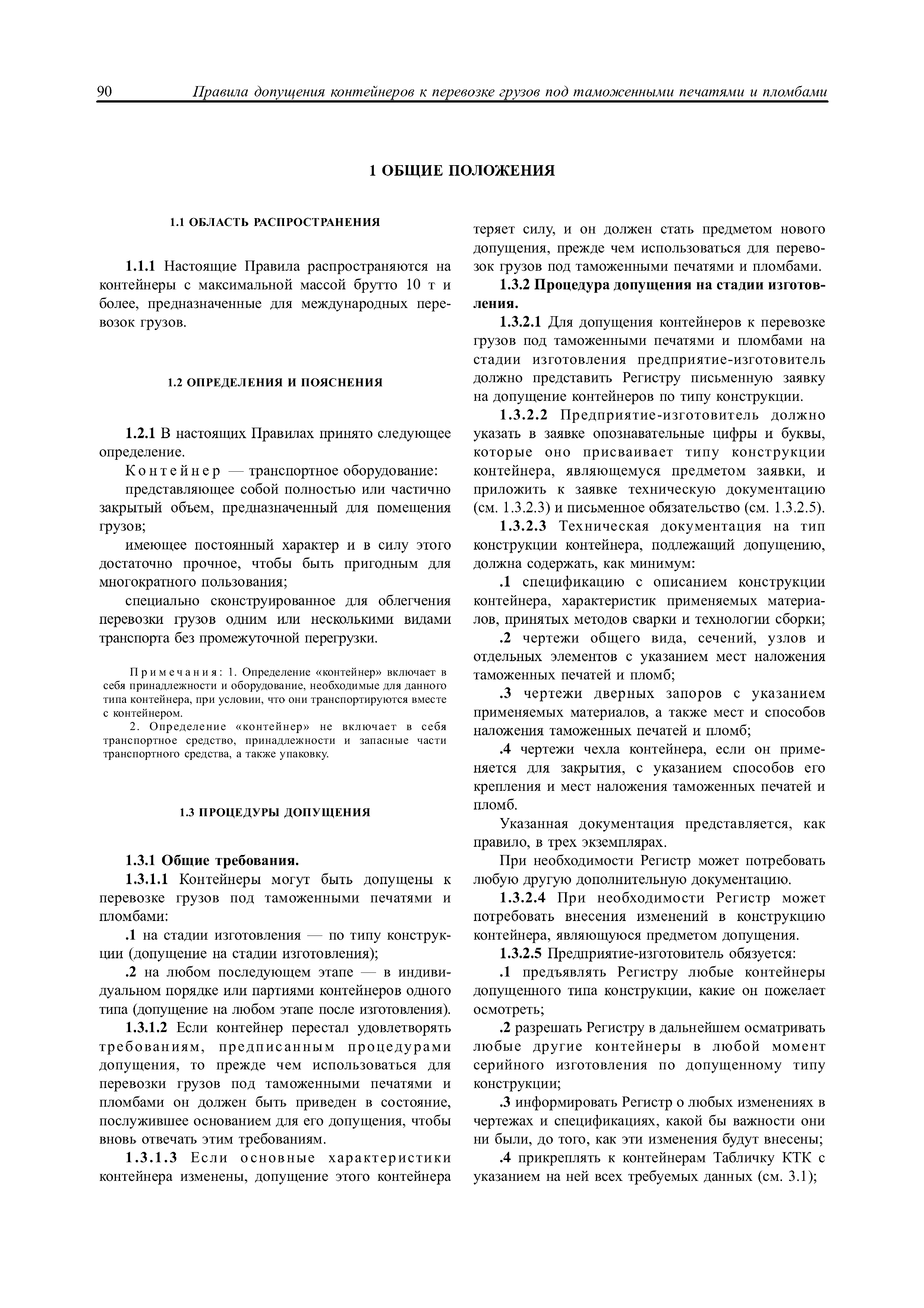 90 Правила допущения контейнеров к перевозке грузов под таможенными печатями и пломбами

1 ОБЩИЕ ПОЛОЖЕНИЯ

1.1 ОБЛАСТЬ РАСПРОСТРАНЕНИЯ

1.1.1 Настоящие Правила распространяются на контейнеры с максимальной массой брутто 10 т и более, предназначенные для международных перевозок грузов.

1.2 ОПРЕДЕЛЕНИЯ И ПОЯСНЕНИЯ

1.2.1 В настоящих Правилах принято следующее определение.

Контейнер — транспортное оборудование:

представляющее собой полностью или частично закрытый объем, предназначенный для помещения грузов;

имеющее постоянный характер и в силу этого достаточно прочное, чтобы быть пригодным для многократного пользования;

специально сконструированное для облегчения перевозки грузов одним или несколькими видами транспорта без промежуточной перегрузки.

Примечания: 1. Определение «контейнер» включает в себя принадлежности и оборудование, необходимые для данного типа контейнера, при условии, что они транспортируются вместе с контейнером.

2. Определение «контейнер» не включает в себя транспортное средство, принадлежности и запасные части транспортного средства, а также упаковку.

1.3 ПРОЦЕДУРЫ ДОПУЩЕНИЯ

1.3.1 Общие требования.

1.3.1.1 Контейнеры могут быть допущены к перевозке грузов под таможенными печатями и пломбами:

.1 на стадии изготовления — по типу конструкции (допущение на стадии изготовления);

.2 на любом последующем этапе — в индивидуальном порядке или партиями контейнеров одного типа (допущение на любом этапе после изготовления).

1.3.1.2 Если контейнер перестал удовлетворять требованиям, предписанным процедурами допущения, то прежде чем использоваться для перевозки грузов под таможенными печатями и пломбами он должен быть приведен в состояние, послужившее основанием для его допущения, чтобы вновь отвечать этим требованиям.

1.3.1.3 Если основные характеристики контейнера изменены, допущение этого контейнера теряет силу, и он должен стать предметом нового допущения, прежде чем использоваться для перевозок грузов под таможенными печатями и пломбами.

1.3.2 Процедура допущения на стадии изготовления.

1.3.2.1 Для допущения контейнеров к перевозке грузов под таможенными печатями и пломбами на стадии изготовления предприятие-изготовитель должно представить Регистру письменную заявку на допущение контейнеров по типу конструкции.

1.3.2.2 Предприятие-изготовитель должно указать в заявке опознавательные цифры и буквы, которые оно присваивает типу конструкции контейнера, являющемуся предметом заявки, и приложить к заявке техническую документацию (см. 1.3.2.3) и письменное обязательство (см. 1.3.2.5).

1.3.2.3 Техническая документация на тип конструкции контейнера, подлежащий допущению, должна содержать, как минимум:

.1 спецификацию с описанием конструкции контейнера, характеристик применяемых материалов, принятых методов сварки и технологии сборки;

.2 чертежи общего вида, сечений, узлов и отдельных элементов с указанием мест наложения таможенных печатей и пломб;

.3 чертежи дверных запоров с указанием применяемых материалов, а также мест и способов наложения таможенных печатей и пломб;

.4 чертежи чехла контейнера, если он применяется для закрытия, с указанием способов его крепления и мест наложения таможенных печатей и пломб.

Указанная документация представляется, как правило, в трех экземплярах.

При необходимости Регистр может потребовать любую другую дополнительную документацию.

1.3.2.4 При необходимости Регистр может потребовать внесения изменений в конструкцию контейнера, являющуюся предметом допущения.

1.3.2.5 Предприятие-изготовитель обязуется:

.1 предъявлять Регистру любые контейнеры допущенного типа конструкции, какие он пожелает осмотреть;

.2 разрешать Регистру в дальнейшем осматривать любые другие контейнеры в любой момент серийного изготовления по допущенному типу конструкции;

.3 информировать Регистр о любых изменениях в чертежах и спецификациях, какой бы важности они ни были, до того, как эти изменения будут внесены;

.4 прикреплять к контейнерам Табличку КТК с указанием на ней всех требуемых данных (см. 3.1);